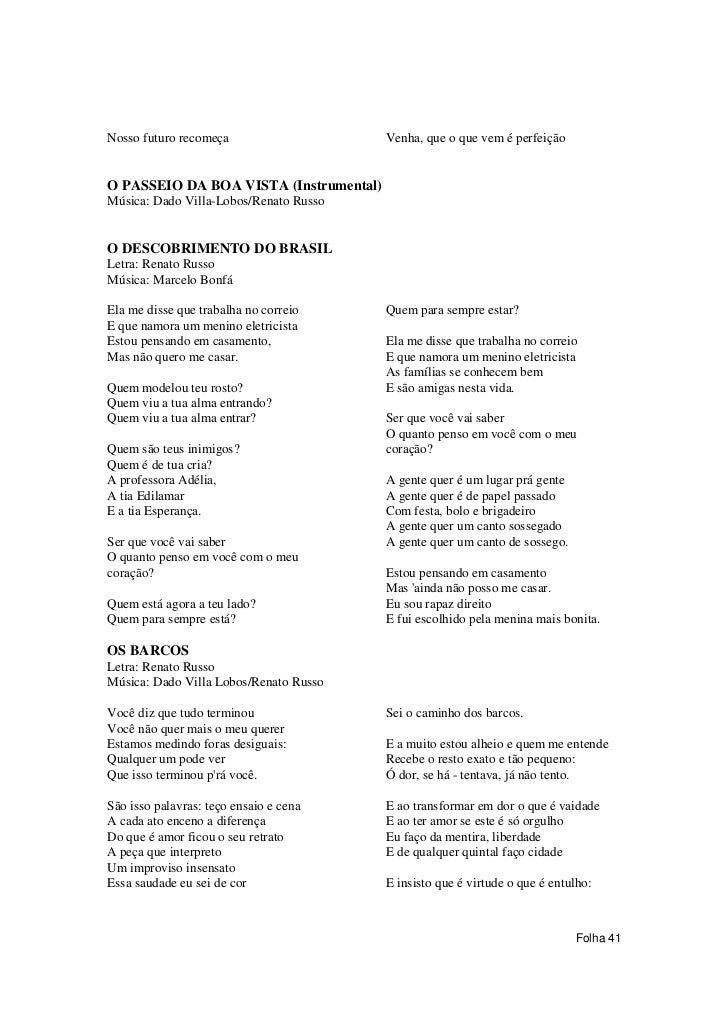 Nosso futuro recomeça

Venha, que o que vem é perfeição

O PASSEIO DA BOA VISTA (Instrumental)
Música: Dado Villa-Lobos/Renato Russo

O DESCOBRIMENTO DO BRASIL
Letra: Renato Russo
Música: Marcelo Bonfá

Ela me disse que trabalha no correio
E que namora um menino eletricista
Estou pensando em casamento,
Mas não quero me casar.

Quem modelou teu rosto?
Quem viu a tua alma entrando?
Quem viu a tua alma entrar?

Quem são teus inimigos?
Quem é de tua cria?
A professora Adélia,
A tia Edilamar
E a tia Esperança.

Ser que você vai saber
O quanto penso em você com o meu coração?

Quem está agora a teu lado?
Quem para sempre está?

Quem para sempre estar?

Ela me disse que trabalha no correio
E que namora um menino eletricista
As famílias se conhecem bem
E são amigas nesta vida.

Ser que você vai saber
O quanto penso em você com o meu coração?

A gente quer é um lugar prá gente
A gente quer é de papel passado
Com festa, bolo e brigadeiro
A gente quer um canto sossegado
A gente quer um canto de sossego.

Estou pensando em casamento
Mas 'ainda não posso me casar.
Eu sou rapaz direito
E fui escolhido pela menina mais bonita.

OS BARCOS
Letra: Renato Russo
Música: Dado Villa Lobos/Renato Russo

Você diz que tudo terminou
Você não quer mais o meu querer
Estamos medindo foras desiguais:
Qualquer um pode ver
Que isso terminou p'rá você.

São isso palavras: teço ensaio e cena
A cada ato enceno a diferença
Do que é amor ficou o seu retrato
A peça que interpreto
Um improviso insensato
Essa saudade eu sei de cor

Sei o caminho dos barcos.

E a muito estou alheio e quem me entende
Recebe o resto exato e tão pequeno:
Ó dor, se há - tentava, já não tento.

E ao transformar em dor o que é vaidade
E ao ter amor se este é só orgulho
Eu faço da mentira, liberdade
E de qualquer quintal faço cidade

E insisto que é virtude o que é entulho:

Folha 41